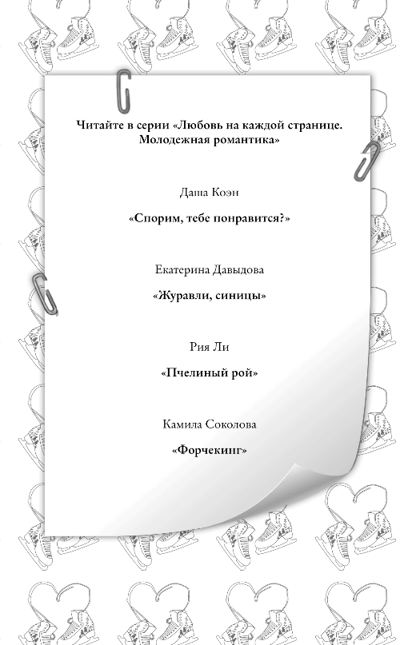 Читайте в серии «Любовь на каждой странице. Молодежная романтика»

Даша Коэн

«Спорим, тебе понравится?»

Екатерина Давыдова

«Журавли, синицы»

Рия Ли

«Пчелиный рой»

Камила Соколова

«Форчекинг»